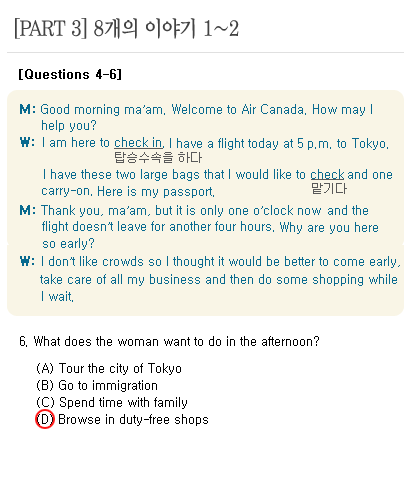 [PART 3] 8개의 이야기 1~2

[Questions 4-6]

M: Good morning ma'am. Welcome to Air Canada. How may I help you?

W: I am here to check in. I have a flight today at 5 p.m. to Tokyo.
탑승수속을 하다
I have these two large bags that I would like to check and one carry-on. Here is my passport.
맡기다

M: Thank you, ma'am, but it is only one o'clock now and the flight doesn't leave for another four hours. Why are you here so early?

W: I don't like crowds so I thought it would be better to come early, take care of all my business and then do some shopping while I wait.

6. What does the woman want to do in the afternoon?

(A) Tour the city of Tokyo
(B) Go to immigration
(C) Spend time with family
(D) Browse in duty-free shops